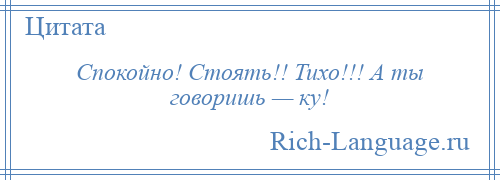 Цитата

Спокойно! Стоять!! Тихо!!! А ты говоришь — ку!

Rich-Language.ru